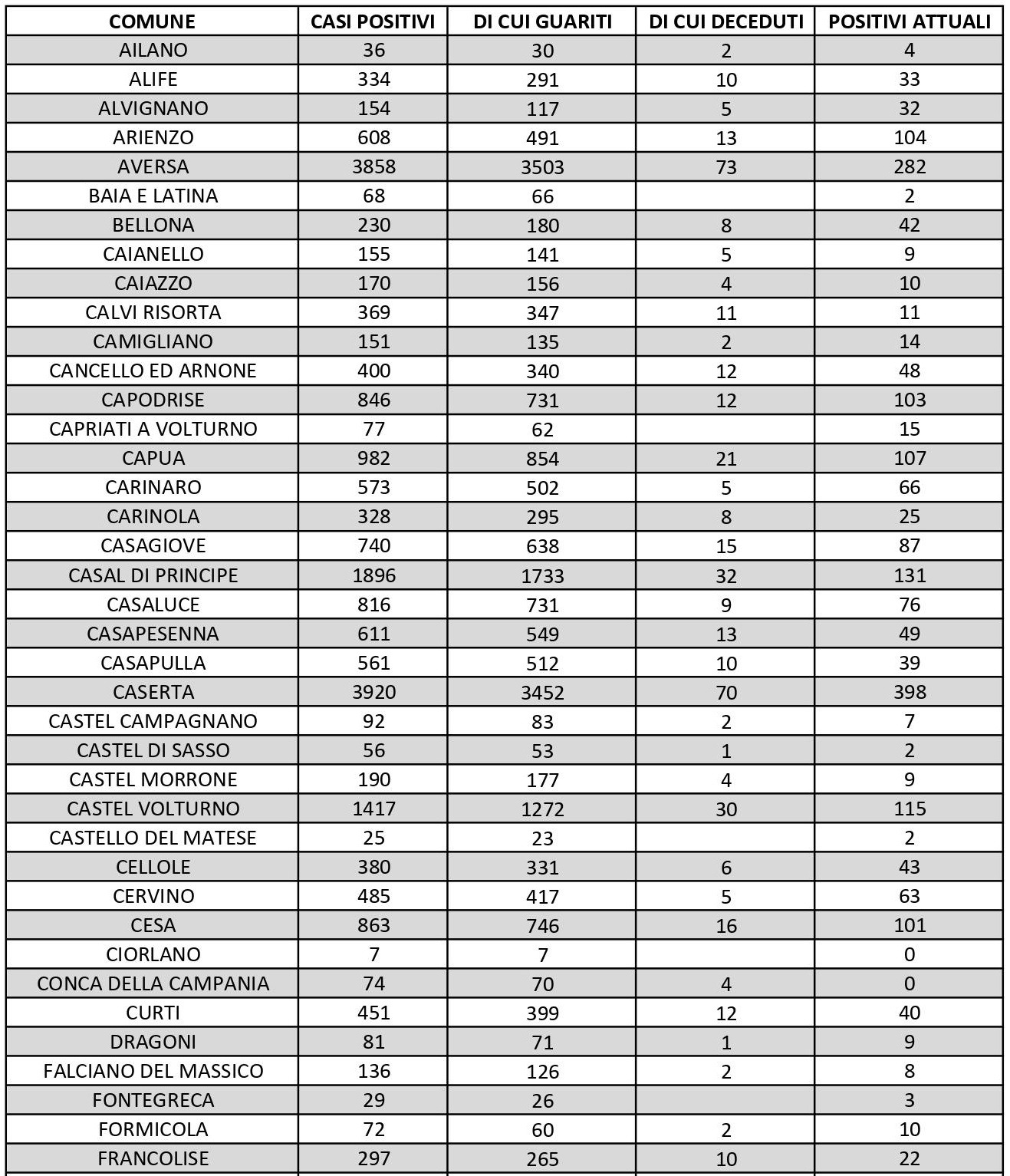 | COMUNE | CASI POSITIVI | DI CUI GUARITI | DI CUI DECEDUTI | POSITIVI ATTUALI |
|---|---|---|---|---|
| AILANO | 36 | 30 | 2 | 4 |
| ALIFE | 334 | 291 | 10 | 33 |
| ALVIGNANO | 154 | 117 | 5 | 32 |
| ARIENZO | 608 | 491 | 13 | 104 |
| AVERSA | 3858 | 3503 | 73 | 282 |
| BAIA E LATINA | 68 | 66 |  | 2 |
| BELLONA | 230 | 180 | 8 | 42 |
| CAIANELLO | 155 | 141 | 5 | 9 |
| CAIAZZO | 170 | 156 | 4 | 10 |
| CALVI RISORTA | 369 | 347 | 11 | 11 |
| CAMIGLIANO | 151 | 135 | 2 | 14 |
| CANCELLO ED ARNONE | 400 | 340 | 12 | 48 |
| CAPODRISE | 846 | 731 | 12 | 103 |
| CAPRIATI A VOLTURNO | 77 | 62 |  | 15 |
| CAPUA | 982 | 854 | 21 | 107 |
| CARINARO | 573 | 502 | 5 | 66 |
| CARINOLA | 328 | 295 | 8 | 25 |
| CASAGIOVE | 740 | 638 | 15 | 87 |
| CASAL DI PRINCIPE | 1896 | 1733 | 32 | 131 |
| CASALUCE | 816 | 731 | 9 | 76 |
| CASAPESENNA | 611 | 549 | 13 | 49 |
| CASAPULLA | 561 | 512 | 10 | 39 |
| CASERTA | 3920 | 3452 | 70 | 398 |
| CASTEL CAMPAGNANO | 92 | 83 | 2 | 7 |
| CASTEL DI SASSO | 56 | 53 | 1 | 2 |
| CASTEL MORRONE | 190 | 177 | 4 | 9 |
| CASTEL VOLTURNO | 1417 | 1272 | 30 | 115 |
| CASTELLO DEL MATESE | 25 | 23 |  | 2 |
| CELLOLE | 380 | 331 | 6 | 43 |
| CERVINO | 485 | 417 | 5 | 63 |
| CESA | 863 | 746 | 16 | 101 |
| CIORLANO | 7 | 7 |  | 0 |
| CONCA DELLA CAMPANIA | 74 | 70 | 4 | 0 |
| CURTI | 451 | 399 | 12 | 40 |
| DRAGONI | 81 | 71 | 1 | 9 |
| FALCIANO DEL MASSICO | 136 | 126 | 2 | 8 |
| FONTEGRECA | 29 | 26 |  | 3 |
| FORMICOLA | 72 | 60 | 2 | 10 |
| FRANCOLISE | 297 | 265 | 10 | 22 |